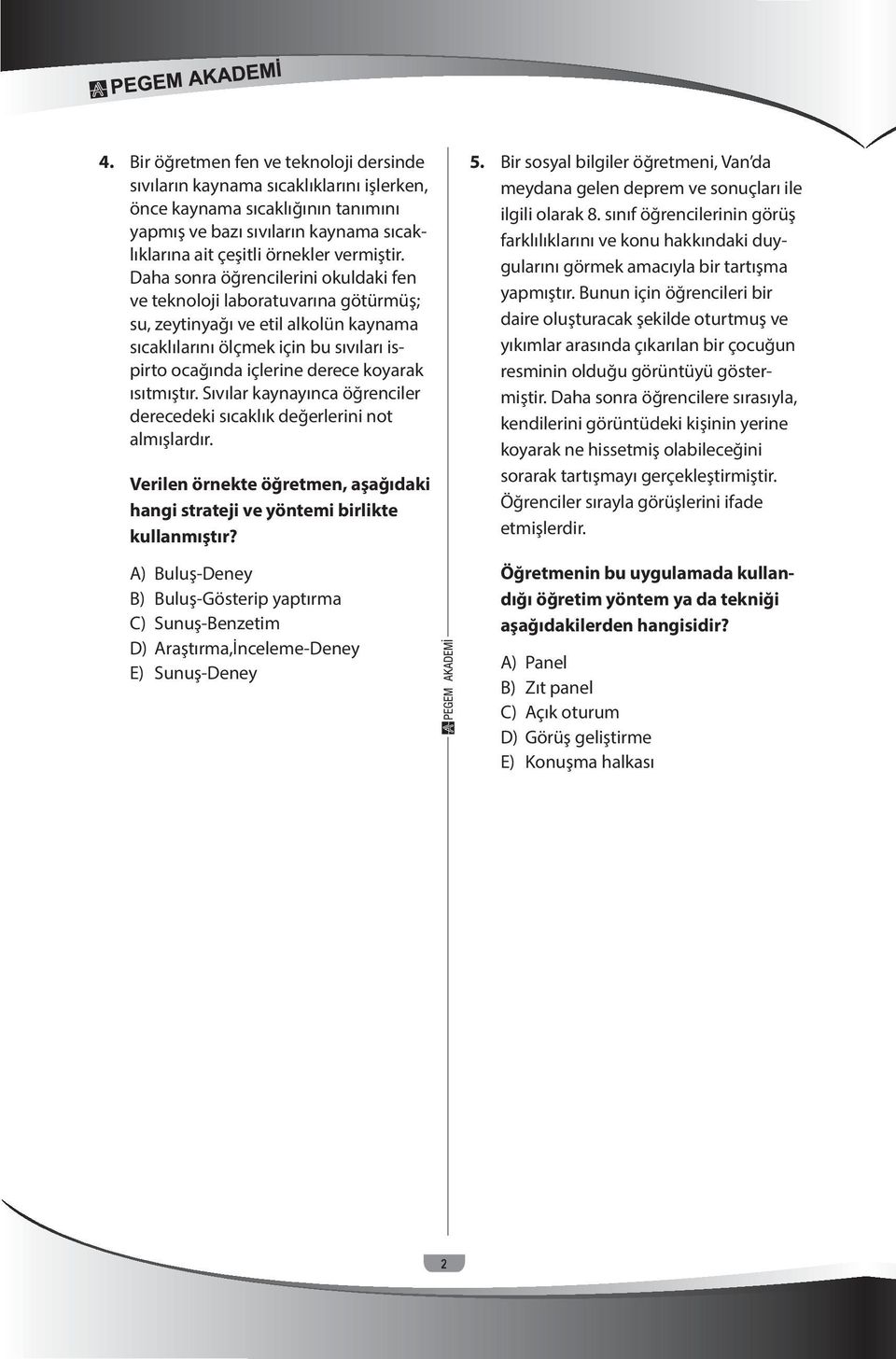 PEGEM AKADEMİ

4. Bir öğretmen fen ve teknoloji dersinde sıvıların kaynama sıcaklıklarını işlerken, önce kaynama sıcaklığının tanımını yapmış ve bazı sıvıların kaynama sıcaklıklarına ait çeşitli örnekler vermiştir. Daha sonra öğrencilerini okuldaki fen ve teknoloji laboratuvarına götürmüş; su, zeytinyağı ve etil alkolün kaynama sıcaklılarını ölçmek için bu sıvıları ispirto ocağında içlerine derece koyarak ısıtmıştır. Sıvılar kaynayınca öğrenciler derecedeki sıcaklık değerlerini not almışlardır.

Verilen örnekte öğretmen, aşağıdaki hangi strateji ve yöntemi birlikte kullanmıştır?

A) Buluş-Deney
B) Buluş-Gösterip yaptırma
C) Sunuş-Benzetim
D) Araştırma,İnceleme-Deney
E) Sunuş-Deney

PEGEM AKADEMİ

5. Bir sosyal bilgiler öğretmeni, Van'da meydana gelen deprem ve sonuçları ile ilgili olarak 8. sınıf öğrencilerinin görüş farklılıklarını ve konu hakkındaki duygularını görmek amacıyla bir tartışma yapmıştır. Bunun için öğrencileri bir daire oluşturacak şekilde oturtmuş ve yıkımlar arasında çıkarılan bir çocuğun resminin olduğu görüntüyü göstermiştir. Daha sonra öğrencilere sırasıyla, kendilerini görüntüdeki kişinin yerine koyarak ne hissetmiş olabileceğini sorarak tartışmayı gerçekleştirmiştir. Öğrenciler sırayla görüşlerini ifade etmişlerdir.

Öğretmenin bu uygulamada kullandığı öğretim yöntem ya da tekniği aşağıdakilerden hangisidir?

A) Panel
B) Zıt panel
C) Açık oturum
D) Görüş geliştirme
E) Konuşma halkası

2